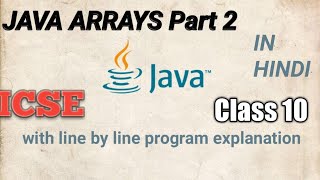 JAVA ARRAYS Part 2

IN HINDI

Java™

ICSE

Class 10

with line by line program explanation